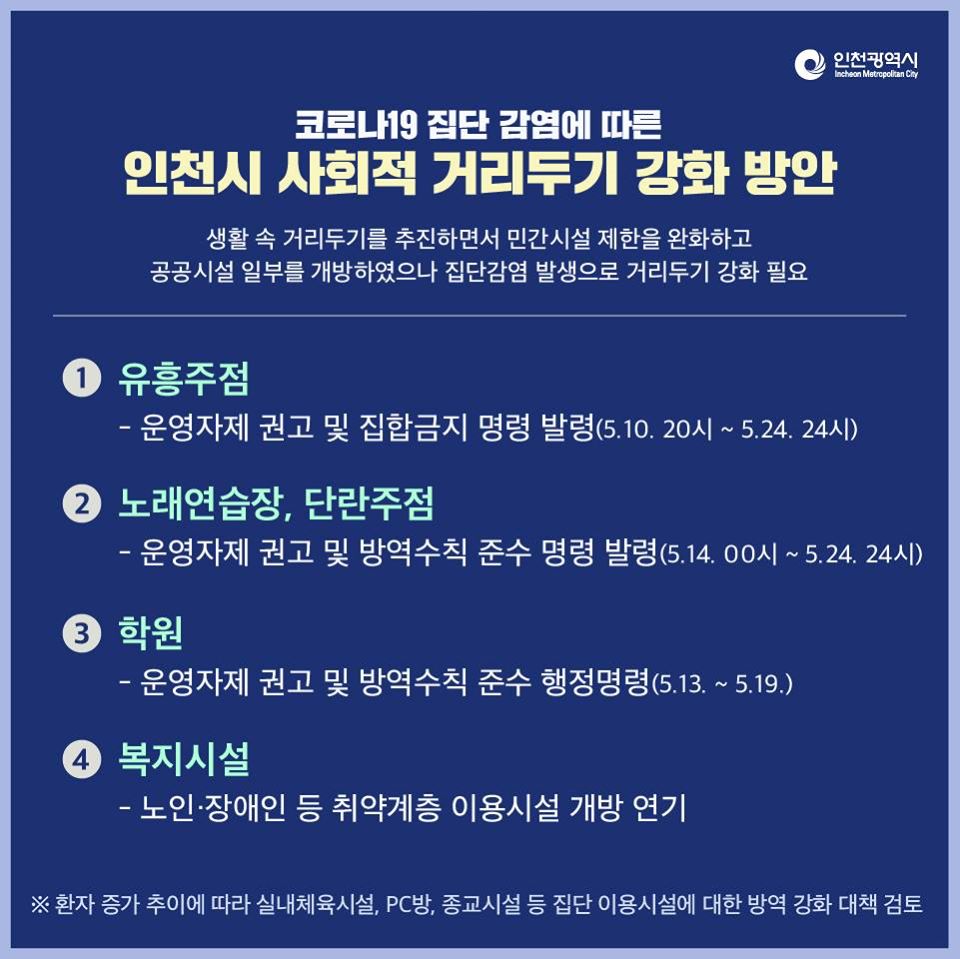 인천광역시
Incheon Metropolitan City

코로나19 집단 감염에 따른
인천시 사회적 거리두기 강화 방안

생활 속 거리두기를 추진하면서 민간시설 제한을 완화하고 공공시설 일부를 개방하였으나 집단감염 발생으로 거리두기 강화 필요

1 유흥주점
- 운영자제 권고 및 집합금지 명령 발령(5.10. 20시 ~ 5.24. 24시)

2 노래연습장, 단란주점
- 운영자제 권고 및 방역수칙 준수 명령 발령(5.14. 00시 ~ 5.24. 24시)

3 학원
- 운영자제 권고 및 방역수칙 준수 행정명령(5.13. ~ 5.19.)

4 복지시설
- 노인·장애인 등 취약계층 이용시설 개방 연기

※ 환자 증가 추이에 따라 실내체육시설, PC방, 종교시설 등 집단 이용시설에 대한 방역 강화 대책 검토